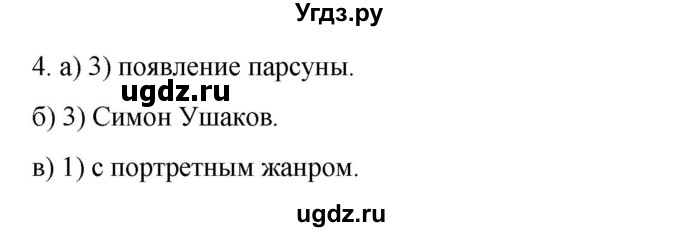 Угдз.ру

4. а) 3) появление парсуны.

ugdz.ru

б) 3) Симон Ушаков.

в) 1) с портретным жанром.

ugdz.ru